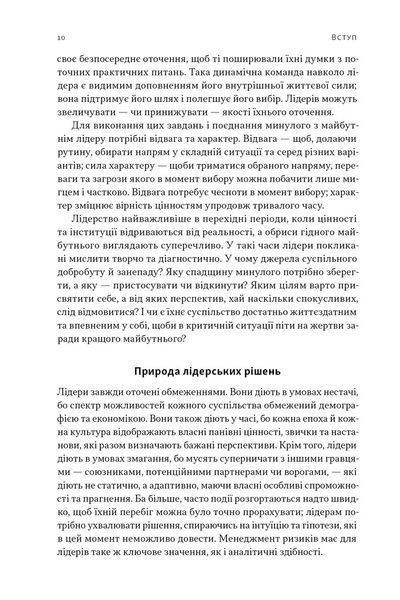 10 Вступ

своє безпосереднє оточення, щоб ті поширювали їхні думки з поточних практичних питань. Така динамічна команда навколо лідера є видимим доповненням його внутрішньої життєвої сили; вона підтримує його шлях і полегшує його вибір. Лідерів можуть звеличувати — чи принижувати — якості їхнього оточення.

Для виконання цих завдань і поєднання минулого з майбутнім лідеру потрібні відвага та характер. Відвага — щоб, долаючи рутину, обирати напрям у складній ситуації та серед різних варіантів; сила характеру — щоби триматися обраного напряму, переваги та загрози якого в момент вибору можна побачити лише мигцем і частково. Відвага потребує чесноти в момент вибору; характер зміцнює вірність цінностям упродовж тривалого часу.

Лідерство найважливіше в перехідні періоди, коли цінності та інституції відриваються від реальності, а обриси гідного майбутнього виглядають суперечливо. У такі часи лідери покликані мислити творчо та діагностично. У чому джерела суспільного добробуту й занепаду? Яку спадщину минулого потрібно зберегти, а яку — пристосувати чи відкинути? Яким цілям варто присвятити себе, а від яких перспектив, хай наскільки спокусливих, слід відмовитися? І чи є їхнє суспільство достатньо життєздатним та впевненим у собі, щоби в критичній ситуації піти на жертви заради кращого майбутнього?

Природа лідерських рішень

Лідери завжди оточені обмеженнями. Вони діють в умовах нестачі, бо спектр можливостей кожного суспільства обмежений демографією та економікою. Вони також діють у часі, бо кожна епоха й кожна культура відображають власні панівні цінності, звички та настанови, які разом визначають бажані перспективи. Крім того, лідери діють в умовах змагання, бо мусять суперничати з іншими гравцями — союзниками, потенційними партнерами чи ворогами, — які діють не статично, а адаптивно, маючи власні особливі спроможності та прагнення. Ба більше, часто події розгортаються надто швидко, щоб їхній перебіг можна було точно прорахувати; лідерам потрібно ухвалювати рішення, спираючись на інтуїцію та гіпотези, які в цей момент неможливо довести. Менеджмент ризиків має для лідерів таке ж ключове значення, як і аналітичні здібності.